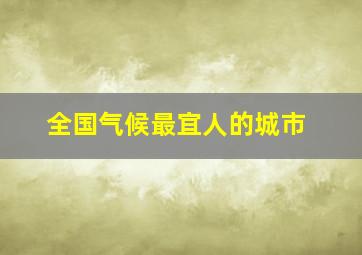 全国气候最宜人的城市